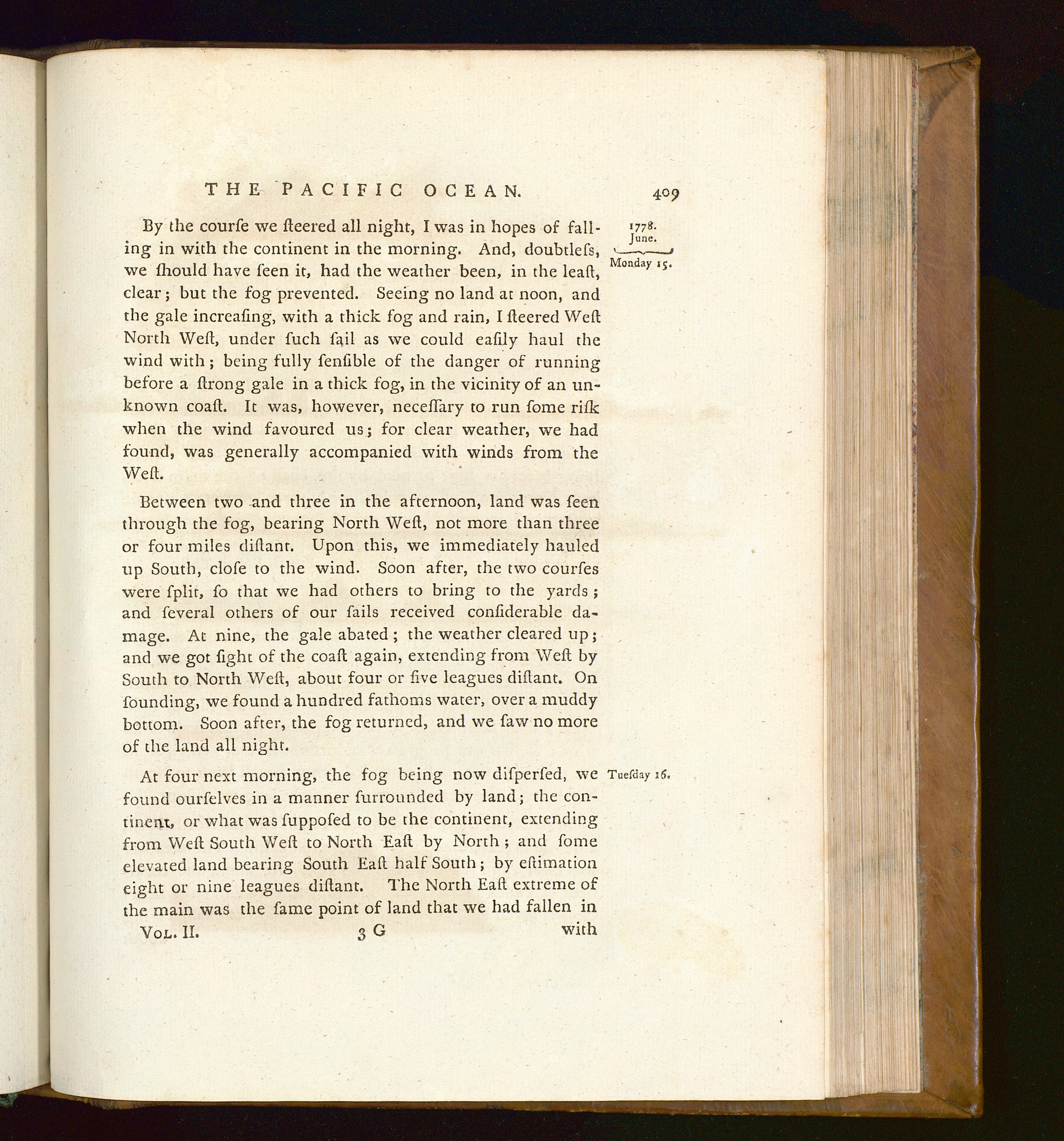 THE PACIFIC OCEAN. 409

1778. June. Monday 15.

By the courſe we ſteered all night, I was in hopes of falling in with the continent in the morning. And, doubtleſs, we ſhould have ſeen it, had the weather been, in the leaſt, clear; but the fog prevented. Seeing no land at noon, and the gale increaſing, with a thick fog and rain, I ſteered Weſt North Weſt, under ſuch ſail as we could eaſily haul the wind with; being fully ſenſible of the danger of running before a ſtrong gale in a thick fog, in the vicinity of an unknown coaſt. It was, however, neceſſary to run ſome riſk when the wind favoured us; for clear weather, we had found, was generally accompanied with winds from the Weſt.

Between two and three in the afternoon, land was ſeen through the fog, bearing North Weſt, not more than three or four miles diſtant. Upon this, we immediately hauled up South, cloſe to the wind. Soon after, the two courſes were ſplit, ſo that we had others to bring to the yards; and ſeveral others of our ſails received conſiderable damage. At nine, the gale abated; the weather cleared up; and we got ſight of the coaſt again, extending from Weſt by South to North Weſt, about four or five leagues diſtant. On ſounding, we found a hundred fathoms water, over a muddy bottom. Soon after, the fog returned, and we ſaw no more of the land all night.

Tueſday 16.

At four next morning, the fog being now diſperſed, we found ourſelves in a manner ſurrounded by land; the continent, or what was ſuppoſed to be the continent, extending from Weſt South Weſt to North Eaſt by North; and ſome elevated land bearing South Eaſt half South; by eſtimation eight or nine leagues diſtant. The North Eaſt extreme of the main was the ſame point of land that we had fallen in

Vol. II. 3 G with